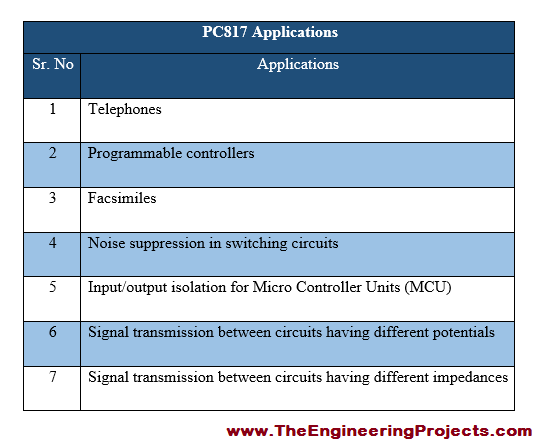 PC817 Applications

| Sr. No | Applications |
|---|---|
| 1 | Telephones |
| 2 | Programmable controllers |
| 3 | Facsimiles |
| 4 | Noise suppression in switching circuits |
| 5 | Input/output isolation for Micro Controller Units (MCU) |
| 6 | Signal transmission between circuits having different potentials |
| 7 | Signal transmission between circuits having different impedances |

www.TheEngineeringProjects.com